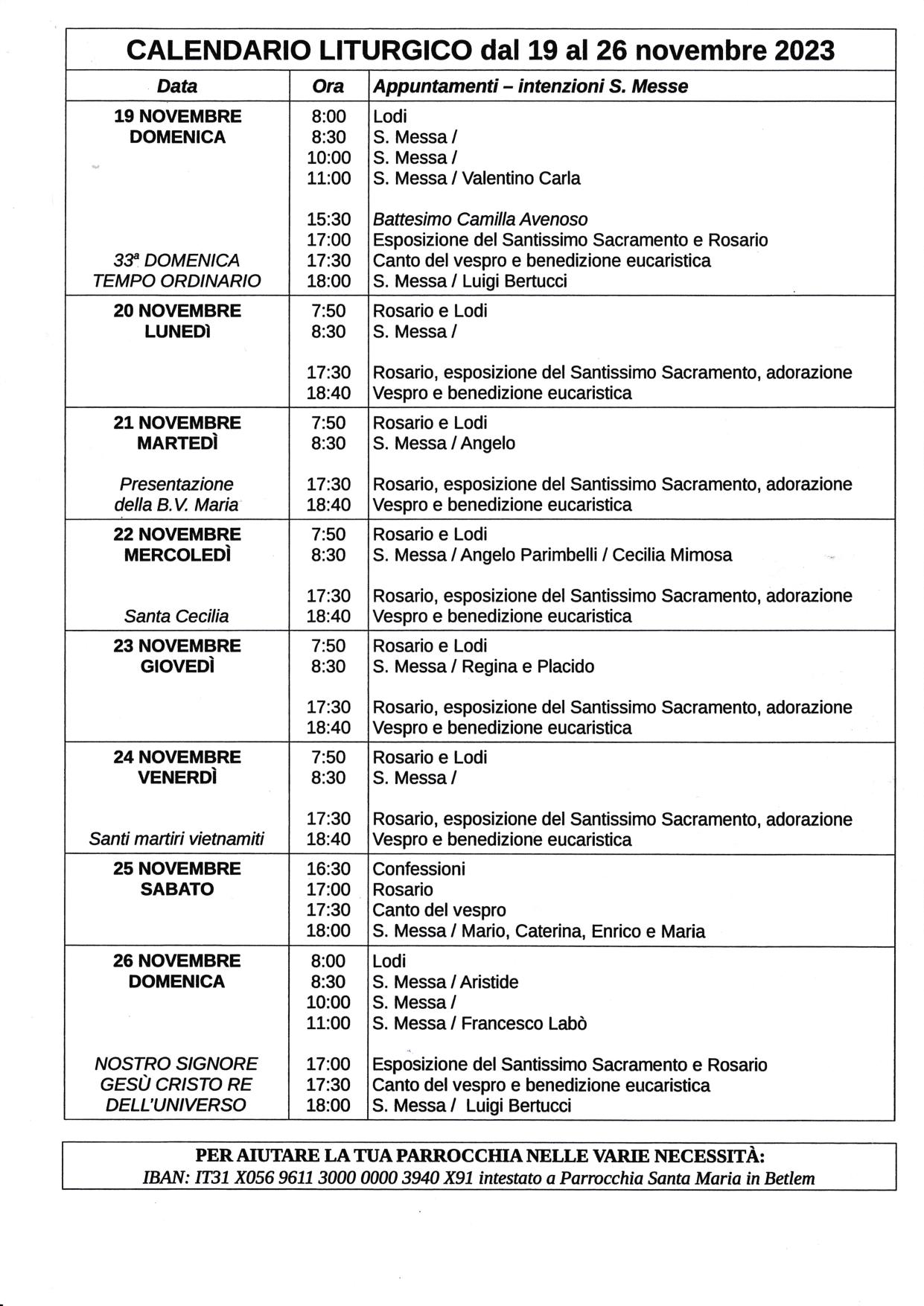 CALENDARIO LITURGICO dal 19 al 26 novembre 2023

| Data | Ora | Appuntamenti – intenzioni S. Messe |
|---|---|---|
| 19 NOVEMBRE DOMENICA | 8:00 | Lodi |
| | 8:30 | S. Messa / |
| | 10:00 | S. Messa / |
| | 11:00 | S. Messa / Valentino Carla |
| | 15:30 | Battesimo Camilla Avenoso |
| | 17:00 | Esposizione del Santissimo Sacramento e Rosario |
| 33ª DOMENICA | 17:30 | Canto del vespro e benedizione eucaristica |
| TEMPO ORDINARIO | 18:00 | S. Messa / Luigi Bertucci |
| 20 NOVEMBRE LUNEDÌ | 7:50 | Rosario e Lodi |
| | 8:30 | S. Messa / |
| | 17:30 | Rosario, esposizione del Santissimo Sacramento, adorazione |
| | 18:40 | Vespro e benedizione eucaristica |
| 21 NOVEMBRE MARTEDÌ | 7:50 | Rosario e Lodi |
| | 8:30 | S. Messa / Angelo |
| Presentazione | 17:30 | Rosario, esposizione del Santissimo Sacramento, adorazione |
| della B.V. Maria | 18:40 | Vespro e benedizione eucaristica |
| 22 NOVEMBRE MERCOLEDÌ | 7:50 | Rosario e Lodi |
| | 8:30 | S. Messa / Angelo Parimbelli / Cecilia Mimosa |
| | 17:30 | Rosario, esposizione del Santissimo Sacramento, adorazione |
| Santa Cecilia | 18:40 | Vespro e benedizione eucaristica |
| 23 NOVEMBRE GIOVEDÌ | 7:50 | Rosario e Lodi |
| | 8:30 | S. Messa / Regina e Placido |
| | 17:30 | Rosario, esposizione del Santissimo Sacramento, adorazione |
| | 18:40 | Vespro e benedizione eucaristica |
| 24 NOVEMBRE VENERDÌ | 7:50 | Rosario e Lodi |
| | 8:30 | S. Messa / |
| | 17:30 | Rosario, esposizione del Santissimo Sacramento, adorazione |
| Santi martiri vietnamiti | 18:40 | Vespro e benedizione eucaristica |
| 25 NOVEMBRE SABATO | 16:30 | Confessioni |
| | 17:00 | Rosario |
| | 17:30 | Canto del vespro |
| | 18:00 | S. Messa / Mario, Caterina, Enrico e Maria |
| 26 NOVEMBRE DOMENICA | 8:00 | Lodi |
| | 8:30 | S. Messa / Aristide |
| | 10:00 | S. Messa / |
| | 11:00 | S. Messa / Francesco Labò |
| NOSTRO SIGNORE | 17:00 | Esposizione del Santissimo Sacramento e Rosario |
| GESÙ CRISTO RE | 17:30 | Canto del vespro e benedizione eucaristica |
| DELL'UNIVERSO | 18:00 | S. Messa / Luigi Bertucci |

PER AIUTARE LA TUA PARROCCHIA NELLE VARIE NECESSITÀ:
IBAN: IT31 X056 9611 3000 0000 3940 X91 intestato a Parrocchia Santa Maria in Betlem